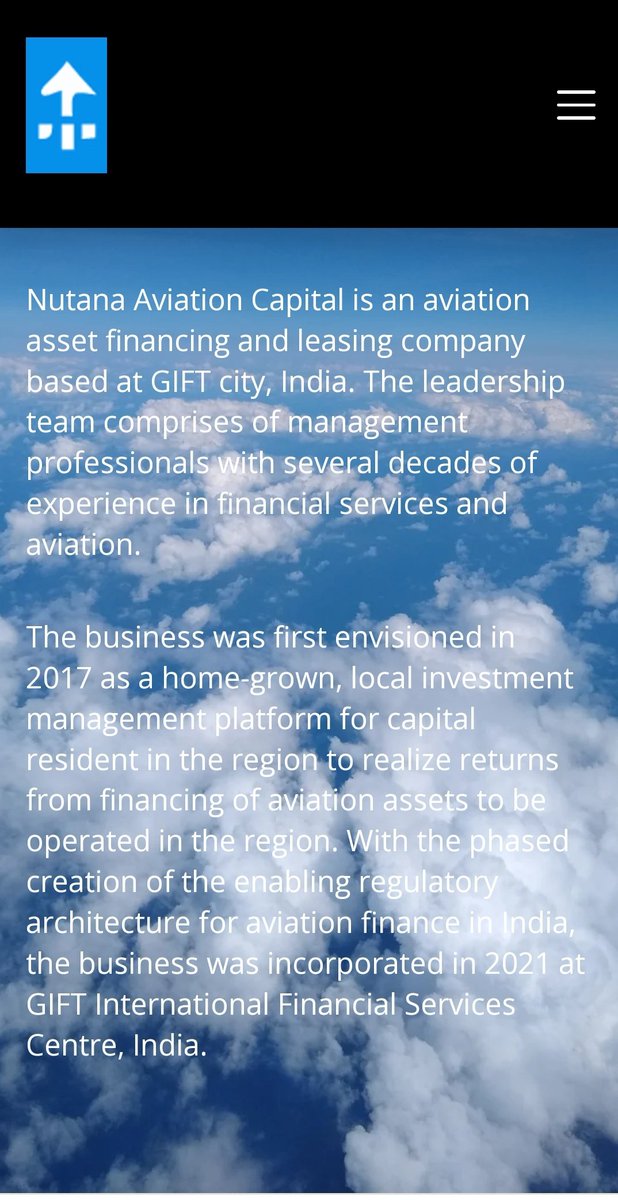 Nutana Aviation Capital is an aviation asset financing and leasing company based at GIFT city, India. The leadership team comprises of management professionals with several decades of experience in financial services and aviation.

The business was first envisioned in 2017 as a home-grown, local investment management platform for capital resident in the region to realize returns from financing of aviation assets to be operated in the region. With the phased creation of the enabling regulatory architecture for aviation finance in India, the business was incorporated in 2021 at GIFT International Financial Services Centre, India.